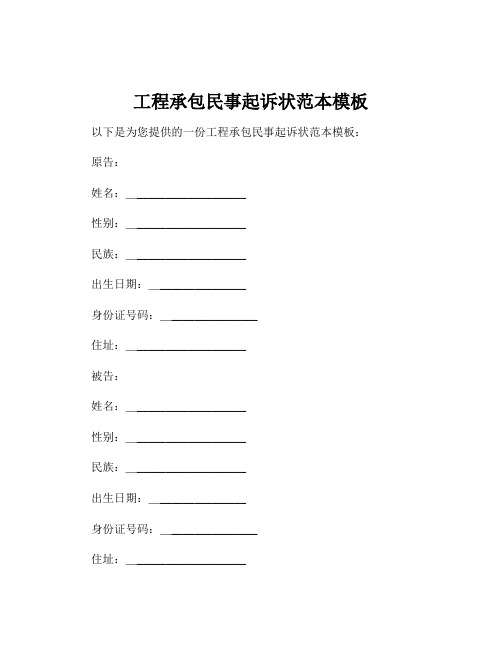 工程承包民事起诉状范本模板

以下是为您提供的一份工程承包民事起诉状范本模板：

原告：

姓名：____________________

性别：____________________

民族：____________________

出生日期：________________

身份证号码：________________

住址：____________________

被告：

姓名：____________________

性别：____________________

民族：____________________

出生日期：________________

身份证号码：________________

住址：____________________